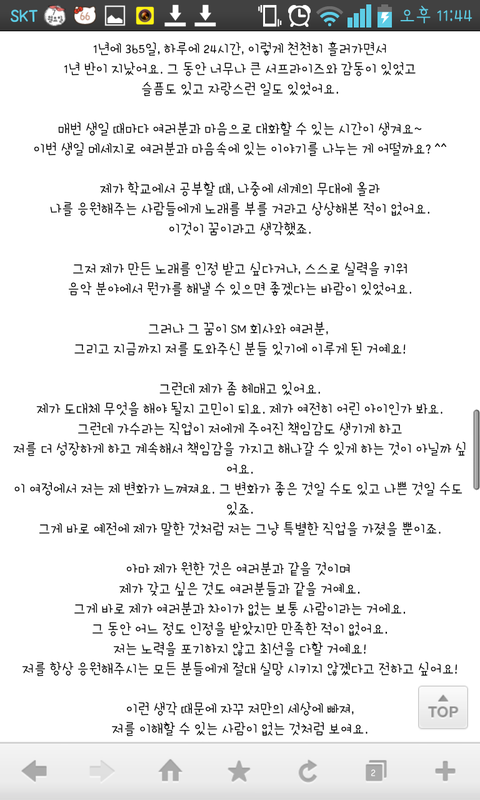 SKT 66 오후 11:44

1년에 365일, 하루에 24시간, 이렇게 천천히 흘러가면서 1년 반이 지났어요. 그 동안 너무나 큰 서프라이즈와 감동이 있었고 슬픔도 있고 자랑스런 일도 있었어요.

매번 생일 때마다 여러분과 마음으로 대화할 수 있는 시간이 생겨요~ 이번 생일 메세지로 여러분과 마음속에 있는 이야기를 나누는 게 어떨까요? ^^

제가 학교에서 공부할 때, 나중에 세계의 무대에 올라 나를 응원해주는 사람들에게 노래를 부를 거라고 상상해본 적이 없어요. 이것이 꿈이라고 생각했죠.

그저 제가 만든 노래를 인정 받고 싶다거나, 스스로 실력을 키워 음악 분야에서 뭔가를 해낼 수 있으면 좋겠다는 바람이 있었어요.

그러나 그 꿈이 SM 회사와 여러분, 그리고 지금까지 저를 도와주신 분들 있기에 이루게 된 거예요!

그런데 제가 좀 헤매고 있어요. 제가 도대체 무엇을 해야 될지 고민이 되요. 제가 여전히 어린 아이인가 봐요. 그런데 가수라는 직업이 저에게 주어진 책임감도 생기게 하고 저를 더 성장하게 하고 계속해서 책임감을 가지고 해나갈 수 있게 하는 것이 아닐까 싶어요.
이 여정에서 저는 제 변화가 느껴져요. 그 변화가 좋은 것일 수도 있고 나쁜 것일 수도 있죠.
그게 바로 예전에 제가 말한 것처럼 저는 그냥 특별한 직업을 가졌을 뿐이죠.

아마 제가 원한 것은 여러분과 같을 것이며 제가 갖고 싶은 것도 여러분들과 같을 거예요. 그게 바로 제가 여러분과 차이가 없는 보통 사람이라는 거예요. 그 동안 어느 정도 인정을 받았지만 만족한 적이 없어요. 저는 노력을 포기하지 않고 최선을 다할 거예요! 저를 항상 응원해주시는 모든 분들에게 절대 실망 시키지 않겠다고 전하고 싶어요!

이런 생각 때문에 자꾸 저만의 세상에 빠져, 저를 이해할 수 있는 사람이 없는 것처럼 보여요.

TOP

2